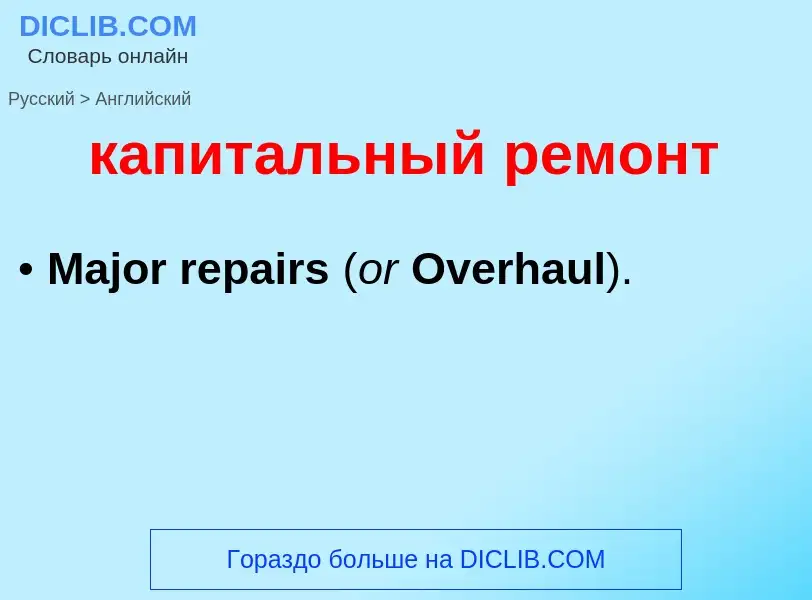 DICLIB.COM
Словарь онлайн

Русский > Английский

капитальный ремонт

• Major repairs (or Overhaul).

Гораздо больше на DICLIB.COM